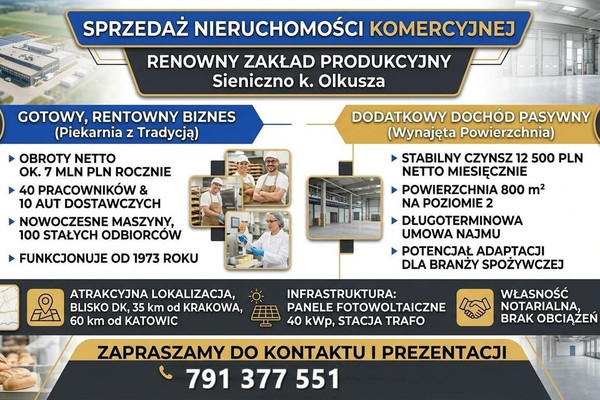 SPRZEDAŻ NIERUCHOMOŚCI KOMERCYJNEJ

RENOWNY ZAKŁAD PRODUKCYJNY
Sieniczno k. Olkusza

GOTOWY, RENTOWNY BIZNES
(Piekarnia z Tradycją)

▸ OBROTY NETTO OK. 7 MLN PLN ROCZNIE
▸ 40 PRACOWNIKÓW & 10 AUT DOSTAWCZYCH
▸ NOWOCZESNE MASZYNY, 100 STAŁYCH ODBIORCÓW
▸ FUNKCJONUJE OD 1973 ROKU

DODATKOWY DOCHÓD PASYWNY
(Wynajęta Powierzchnia)

▸ STABILNY CZYNSZ 12 500 PLN NETTO MIESIĘCZNIE
▸ POWIERZCHNIA 800 $m^2$ NA POZIOMIE 2
▸ DŁUGOTERMINOWA UMOWA NAJMU
▸ POTENCJAŁ ADAPTACJI DLA BRANŻY SPOŻYWCZEJ

ATRAKCYJNA LOKALIZACJA,
BLISKO DK, 35 km od KRAKOWA,
60 km od KATOWIC

INFRASTRUKTURA:
PANELE FOTOWOLTAICZNE
40 kWp, STACJA TRAFO

WŁASNOŚĆ
NOTARIALNA,
BRAK OBCIĄŻEŃ

ZAPRASZAMY DO KONTAKTU I PREZENTACJI

791 377 551